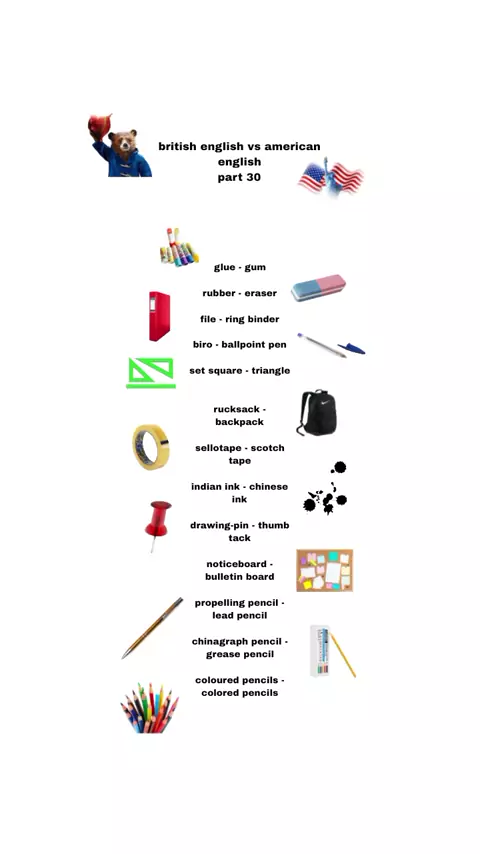 british english vs american english
part 30

glue - gum

rubber - eraser

file - ring binder

biro - ballpoint pen

set square - triangle

rucksack - backpack

sellotape - scotch tape

indian ink - chinese ink

drawing-pin - thumb tack

noticeboard - bulletin board

propelling pencil - lead pencil

chinagraph pencil - grease pencil

coloured pencils - colored pencils